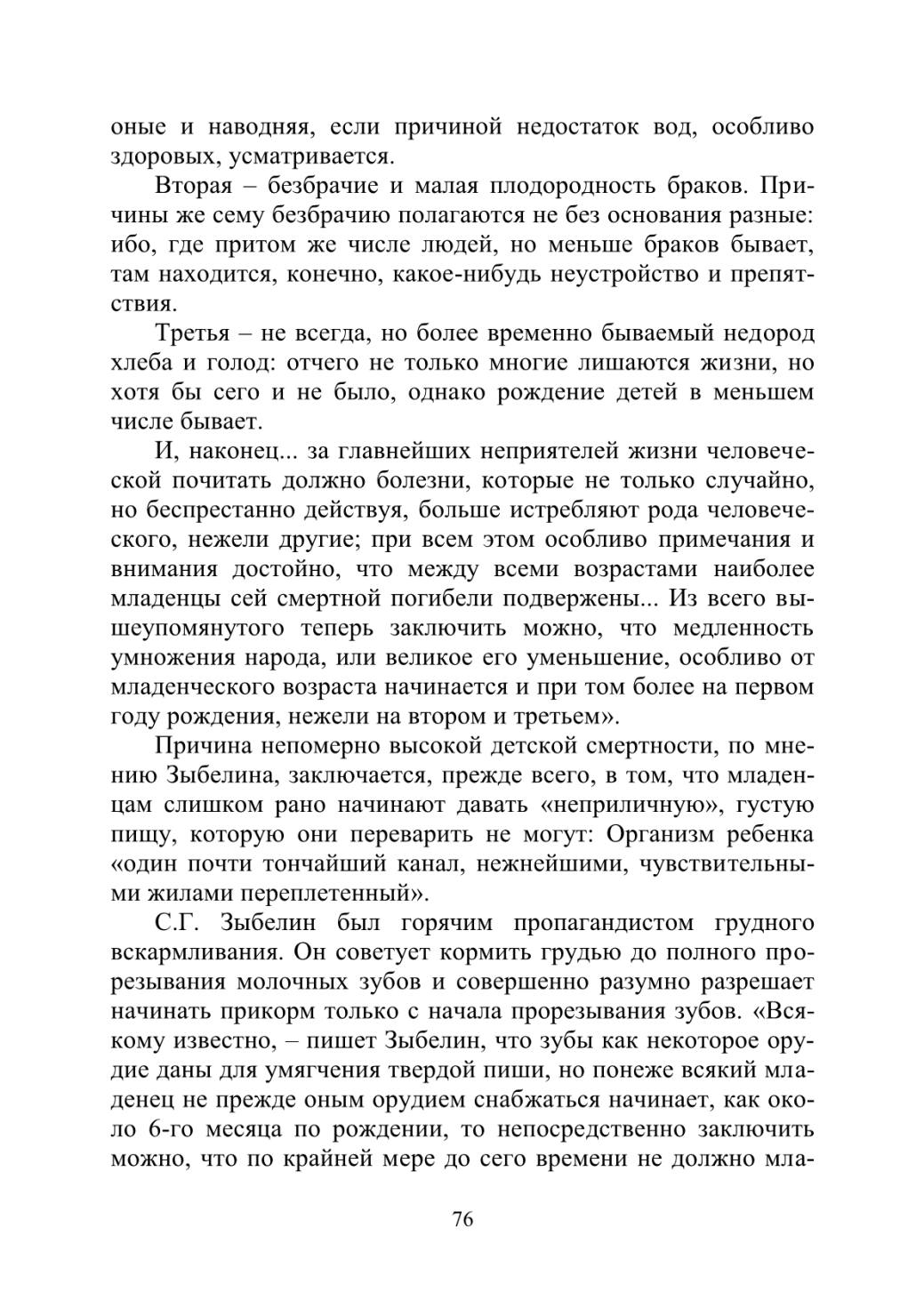 оные и наводняя, если причиной недостаток вод, особливо здоровых, усматривается.

Вторая – безбрачие и малая плодородность браков. Причины же сему безбрачию полагаются не без основания разные: ибо, где притом же числе людей, но меньше браков бывает, там находится, конечно, какое-нибудь неустройство и препятствия.

Третья – не всегда, но более временно бываемый недород хлеба и голод: отчего не только многие лишаются жизни, но хотя бы сего и не было, однако рождение детей в меньшем числе бывает.

И, наконец... за главнейших неприятелей жизни человеческой почитать должно болезни, которые не только случайно, но беспрестанно действуя, больше истребляют рода человеческого, нежели другие; при всем этом особливо примечания и внимания достойно, что между всеми возрастами наиболее младенцы сей смертной погибели подвержены... Из всего вышеупомянутого теперь заключить можно, что медленность умножения народа, или великое его уменьшение, особливо от младенческого возраста начинается и при том более на первом году рождения, нежели на втором и третьем».

Причина непомерно высокой детской смертности, по мнению Зыбелина, заключается, прежде всего, в том, что младенцам слишком рано начинают давать «неприличную», густую пищу, которую они переварить не могут: Организм ребенка «один почти тончайший канал, нежнейшими, чувствительными жилами переплетенный».

С.Г. Зыбелин был горячим пропагандистом грудного вскармливания. Он советует кормить грудью до полного прорезывания молочных зубов и совершенно разумно разрешает начинать прикорм только с начала прорезывания зубов. «Всякому известно, – пишет Зыбелин, что зубы как некоторое орудие даны для умягчения твердой пиши, но понеже всякий младенец не прежде оным орудием снабжаться начинает, как около 6-го месяца по рождении, то непосредственно заключить можно, что по крайней мере до сего времени не должно мла-

76